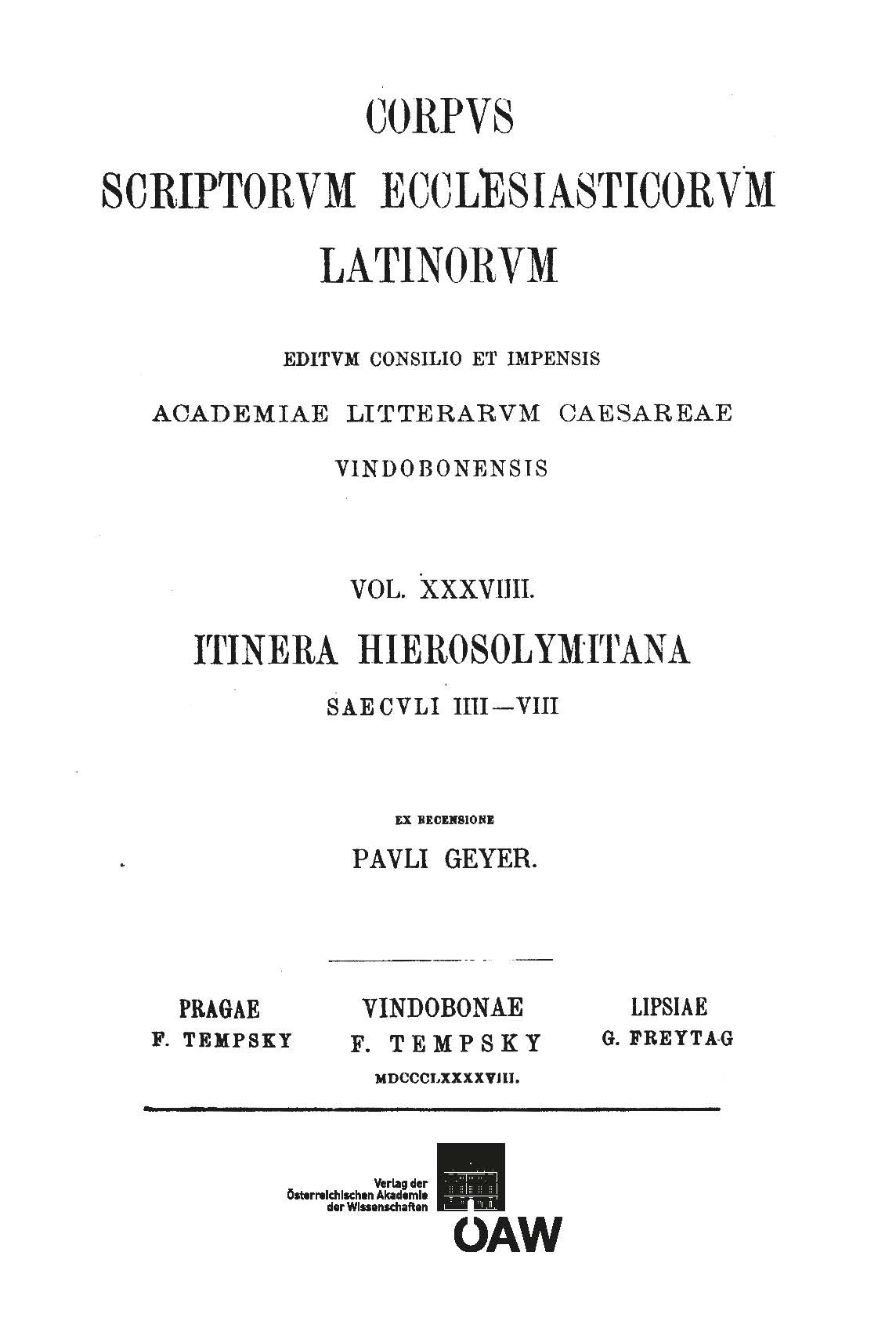 CORPVS
SCRIPTORVM ECCLESIASTICORVM
LATINORVM

EDITVM CONSILIO ET IMPENSIS
ACADEMIAE LITTERARVM CAESAREAE
VINDOBONENSIS

VOL. XXXVIIII.
ITINERA HIEROSOLYMITANA
SAECVLI IIII—VIII

EX RECENSIONE
PAVLI GEYER.

PRAGAE
F. TEMPSKY

VINDOBONAE
F. TEMPSKY

LIPSIAE
G. FREYTAG

MDCCCLXXXXVIII.

Verlag der
Österreichischen Akademie
der Wissenschaften

ÖAW